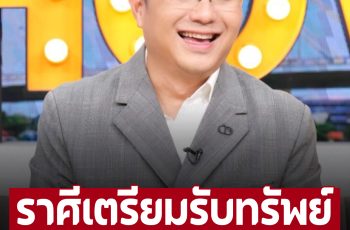 ราศีเตรียมรับทรัพย์